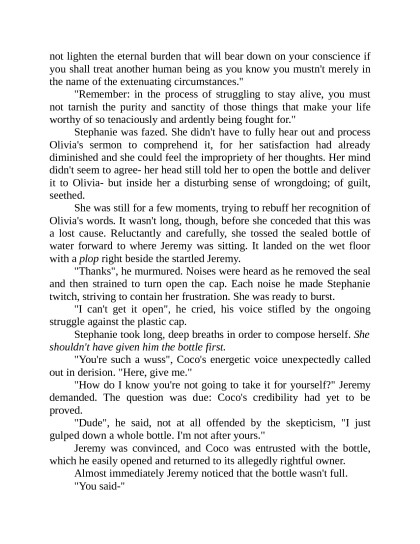 not lighten the eternal burden that will bear down on your conscience if you shall treat another human being as you know you mustn't merely in the name of the extenuating circumstances."

"Remember: in the process of struggling to stay alive, you must not tarnish the purity and sanctity of those things that make your life worthy of so tenaciously and ardently being fought for."

Stephanie was fazed. She didn't have to fully hear out and process Olivia's sermon to comprehend it, for her satisfaction had already diminished and she could feel the impropriety of her thoughts. Her mind didn't seem to agree- her head still told her to open the bottle and deliver it to Olivia- but inside her a disturbing sense of wrongdoing; of guilt, seethed.

She was still for a few moments, trying to rebuff her recognition of Olivia's words. It wasn't long, though, before she conceded that this was a lost cause. Reluctantly and carefully, she tossed the sealed bottle of water forward to where Jeremy was sitting. It landed on the wet floor with a plop right beside the startled Jeremy.

"Thanks", he murmured. Noises were heard as he removed the seal and then strained to turn open the cap. Each noise he made Stephanie twitch, striving to contain her frustration. She was ready to burst.

"I can't get it open", he cried, his voice stifled by the ongoing struggle against the plastic cap.

Stephanie took long, deep breaths in order to compose herself. She shouldn't have given him the bottle first.

"You're such a wuss", Coco's energetic voice unexpectedly called out in derision. "Here, give me."

"How do I know you're not going to take it for yourself?" Jeremy demanded. The question was due: Coco's credibility had yet to be proved.

"Dude", he said, not at all offended by the skepticism, "I just gulped down a whole bottle. I'm not after yours."

Jeremy was convinced, and Coco was entrusted with the bottle, which he easily opened and returned to its allegedly rightful owner.

Almost immediately Jeremy noticed that the bottle wasn't full.

"You said-"